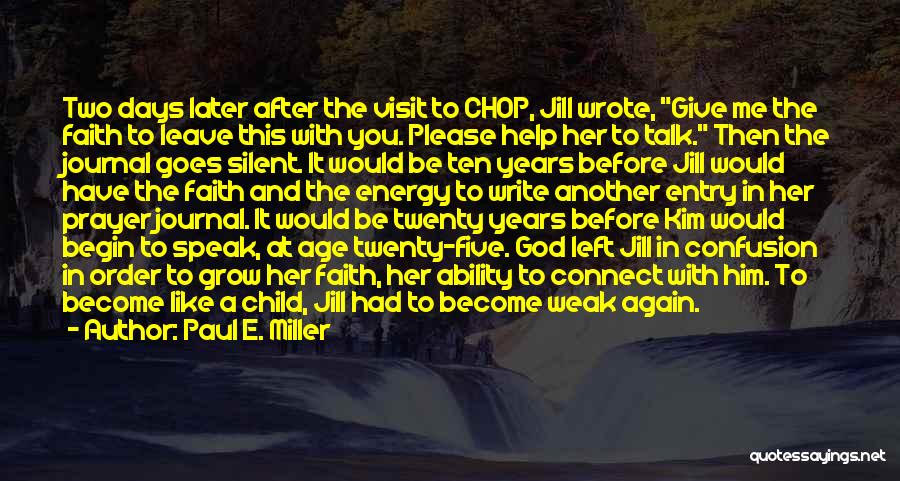 Two days later after the visit to CHOP, Jill wrote, "Give me the faith to leave this with you. Please help her to talk." Then the journal goes silent. It would be ten years before Jill would have the faith and the energy to write another entry in her prayer journal. It would be twenty years before Kim would begin to speak, at age twenty-five. God left Jill in confusion in order to grow her faith, her ability to connect with him. To become like a child, Jill had to become weak again.

- Author: Paul E. Miller

quotessayings.net